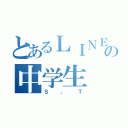 とあるＬＩＮＥの
中学生
Ｓ．Ｔ